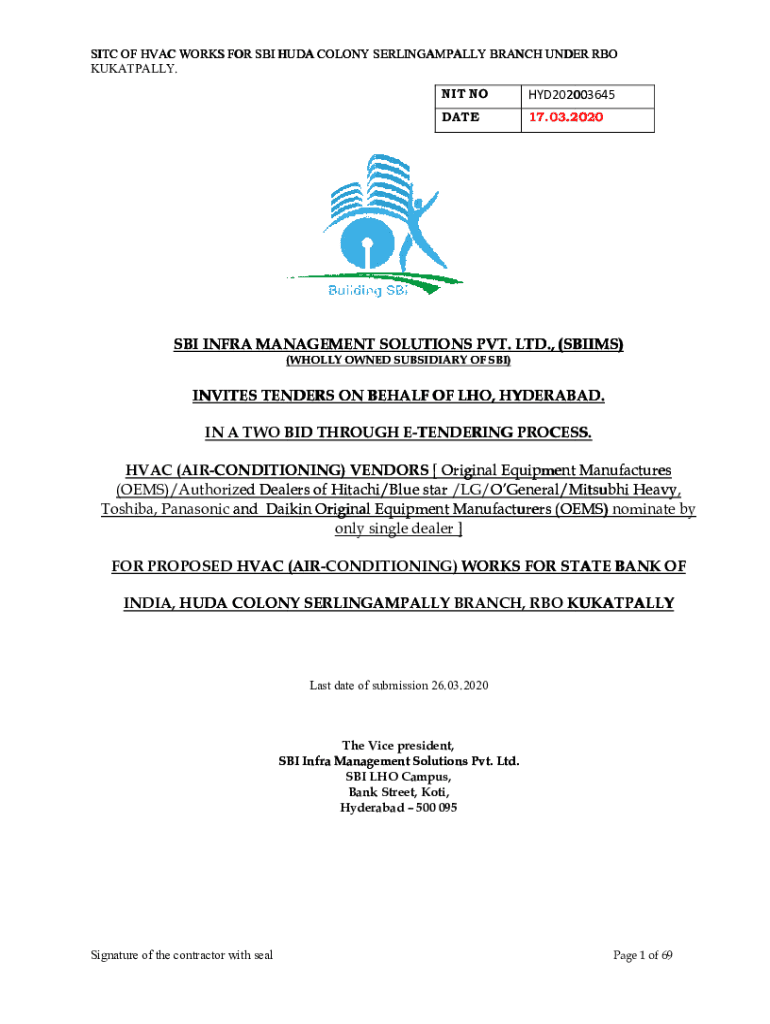 SITC OF HVAC WORKS FOR SBI HUDA COLONY SERLINGAMPALLY BRANCH UNDER RBO KUKATPALLY.

| NIT NO | HYD202003645 |
|---|---|
| DATE | 17.03.2020 |

Building SBI

SBI INFRA MANAGEMENT SOLUTIONS PVT. LTD., (SBIIMS)
(WHOLLY OWNED SUBSIDIARY OF SBI)

INVITES TENDERS ON BEHALF OF LHO, HYDERABAD.

IN A TWO BID THROUGH E-TENDERING PROCESS.

HVAC (AIR-CONDITIONING) VENDORS [ Original Equipment Manufactures (OEMS)/Authorized Dealers of Hitachi/Blue star /LG/O'General/Mitsubhi Heavy, Toshiba, Panasonic and Daikin Original Equipment Manufacturers (OEMS) nominate by only single dealer ]

FOR PROPOSED HVAC (AIR-CONDITIONING) WORKS FOR STATE BANK OF INDIA, HUDA COLONY SERLINGAMPALLY BRANCH, RBO KUKATPALLY

Last date of submission 26.03.2020

The Vice president,
SBI Infra Management Solutions Pvt. Ltd.
SBI LHO Campus,
Bank Street, Koti,
Hyderabad – 500 095

Signature of the contractor with seal

Page 1 of 69